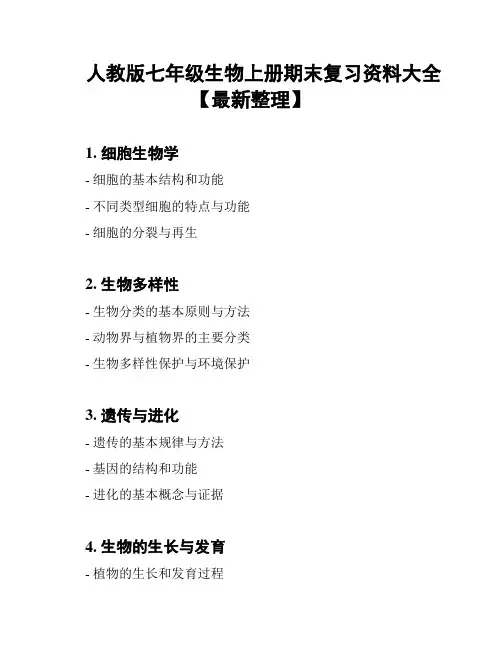 人教版七年级生物上册期末复习资料大全【最新整理】

1. 细胞生物学

- 细胞的基本结构和功能
- 不同类型细胞的特点与功能
- 细胞的分裂与再生

2. 生物多样性

- 生物分类的基本原则与方法
- 动物界与植物界的主要分类
- 生物多样性保护与环境保护

3. 遗传与进化

- 遗传的基本规律与方法
- 基因的结构和功能
- 进化的基本概念与证据

4. 生物的生长与发育

- 植物的生长和发育过程